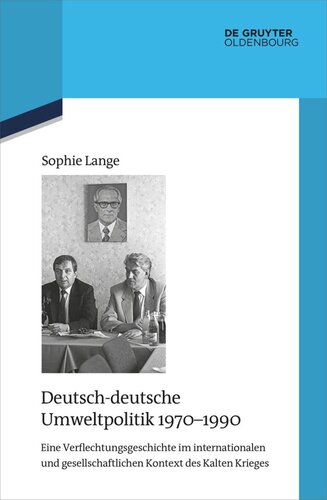 DE GRUYTER
OLDENBOURG

Sophie Lange

Deutsch-deutsche Umweltpolitik 1970–1990

Eine Verflechtungsgeschichte im internationalen und gesellschaftlichen Kontext des Kalten Krieges